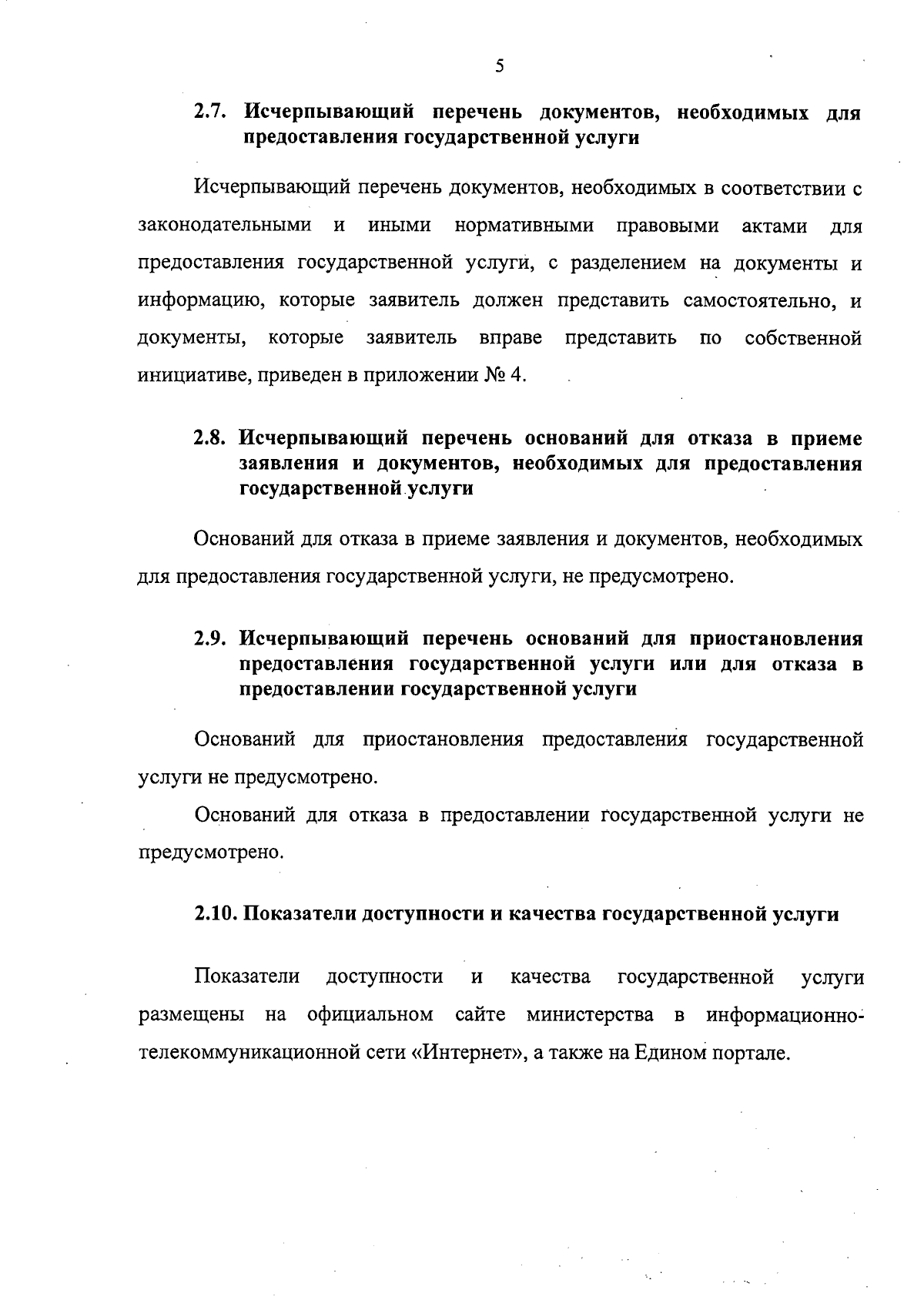 5

2.7. Исчерпывающий перечень документов, необходимых для предоставления государственной услуги

Исчерпывающий перечень документов, необходимых в соответствии с законодательными и иными нормативными правовыми актами для предоставления государственной услуги, с разделением на документы и информацию, которые заявитель должен представить самостоятельно, и документы, которые заявитель вправе представить по собственной инициативе, приведен в приложении № 4.

2.8. Исчерпывающий перечень оснований для отказа в приеме заявления и документов, необходимых для предоставления государственной услуги

Оснований для отказа в приеме заявления и документов, необходимых для предоставления государственной услуги, не предусмотрено.

2.9. Исчерпывающий перечень оснований для приостановления предоставления государственной услуги или для отказа в предоставлении государственной услуги

Оснований для приостановления предоставления государственной услуги не предусмотрено.

Оснований для отказа в предоставлении государственной услуги не предусмотрено.

2.10. Показатели доступности и качества государственной услуги

Показатели доступности и качества государственной услуги размещены на официальном сайте министерства в информационно-телекоммуникационной сети «Интернет», а также на Едином портале.